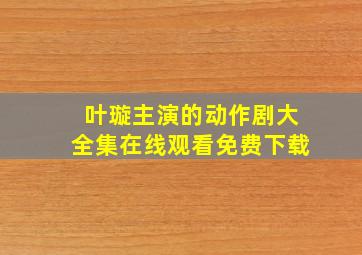 叶璇主演的动作剧大全集在线观看免费下载